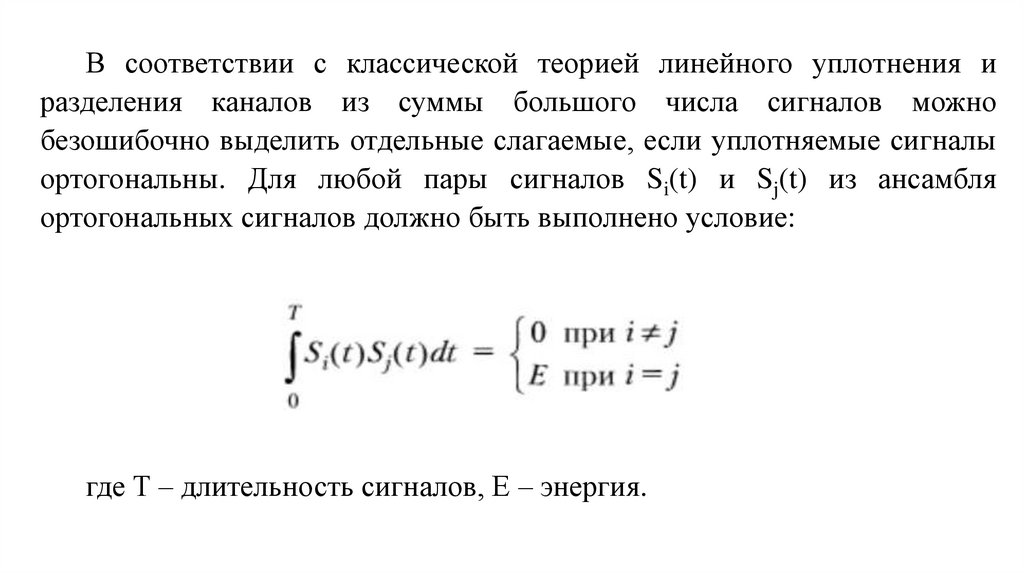 В соответствии с классической теорией линейного уплотнения и разделения каналов из суммы большого числа сигналов можно безошибочно выделить отдельные слагаемые, если уплотняемые сигналы ортогональны. Для любой пары сигналов $S_i(t)$ и $S_j(t)$ из ансамбля ортогональных сигналов должно быть выполнено условие:

$\int_0^T S_i(t)S_j(t)dt = \begin{cases} 0 \text{ при } i \neq j \\ E \text{ при } i = j \end{cases}$

где T – длительность сигналов, E – энергия.